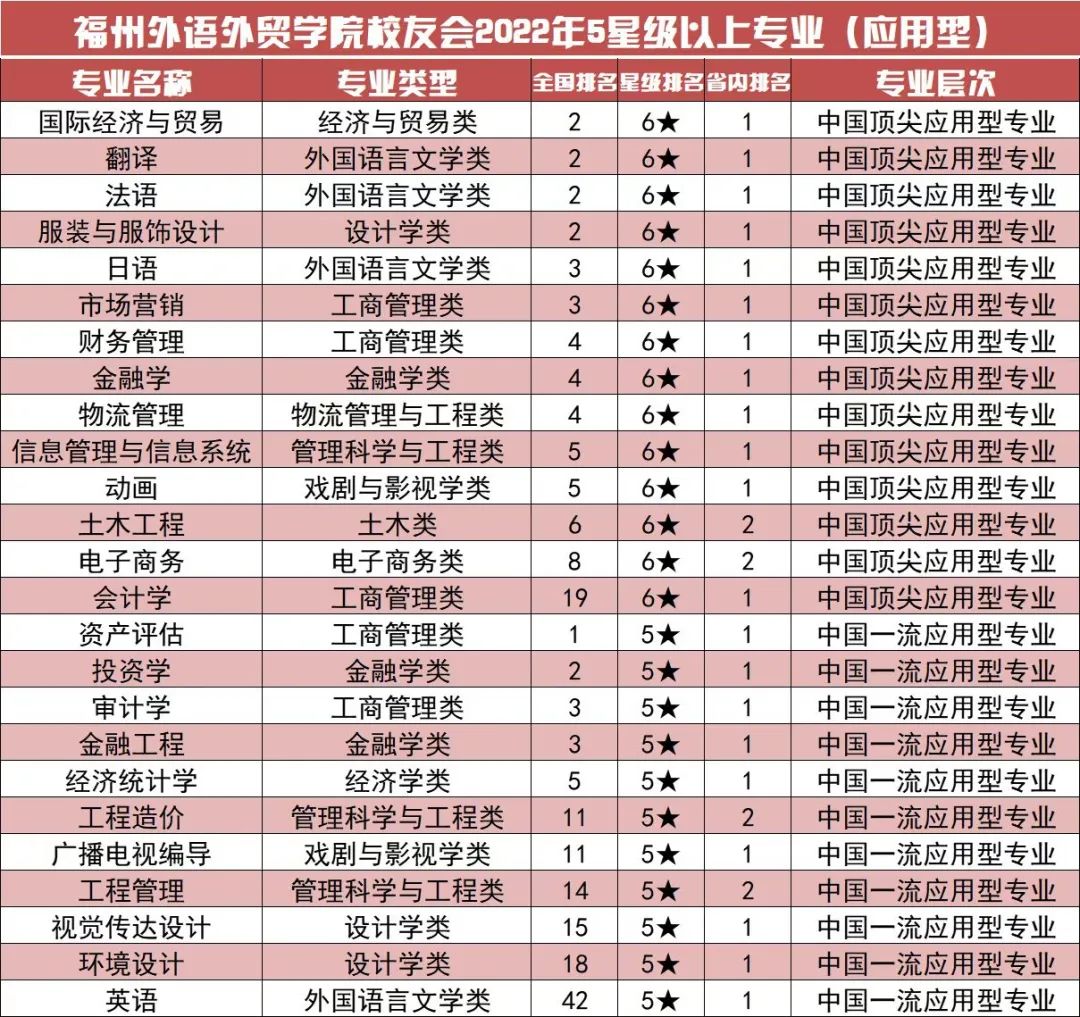 福州外语外贸学院校友会2022年5星级以上专业（应用型）

| 专业名称 | 专业类型 | 全国排名 | 星级排名 | 省内排名 | 专业层次 |
|---|---|---|---|---|---|
| 国际经济与贸易 | 经济与贸易类 | 2 | 6★ | 1 | 中国顶尖应用型专业 |
| 翻译 | 外国语言文学类 | 2 | 6★ | 1 | 中国顶尖应用型专业 |
| 法语 | 外国语言文学类 | 2 | 6★ | 1 | 中国顶尖应用型专业 |
| 服装与服饰设计 | 设计学类 | 2 | 6★ | 1 | 中国顶尖应用型专业 |
| 日语 | 外国语言文学类 | 3 | 6★ | 1 | 中国顶尖应用型专业 |
| 市场营销 | 工商管理类 | 3 | 6★ | 1 | 中国顶尖应用型专业 |
| 财务管理 | 工商管理类 | 4 | 6★ | 1 | 中国顶尖应用型专业 |
| 金融学 | 金融学类 | 4 | 6★ | 1 | 中国顶尖应用型专业 |
| 物流管理 | 物流管理与工程类 | 4 | 6★ | 1 | 中国顶尖应用型专业 |
| 信息管理与信息系统 | 管理科学与工程类 | 5 | 6★ | 1 | 中国顶尖应用型专业 |
| 动画 | 戏剧与影视学类 | 5 | 6★ | 1 | 中国顶尖应用型专业 |
| 土木工程 | 土木类 | 6 | 6★ | 2 | 中国顶尖应用型专业 |
| 电子商务 | 电子商务类 | 8 | 6★ | 2 | 中国顶尖应用型专业 |
| 会计学 | 工商管理类 | 19 | 6★ | 1 | 中国顶尖应用型专业 |
| 资产评估 | 工商管理类 | 1 | 5★ | 1 | 中国一流应用型专业 |
| 投资学 | 金融学类 | 2 | 5★ | 1 | 中国一流应用型专业 |
| 审计学 | 工商管理类 | 3 | 5★ | 1 | 中国一流应用型专业 |
| 金融工程 | 金融学类 | 3 | 5★ | 1 | 中国一流应用型专业 |
| 经济统计学 | 经济学类 | 5 | 5★ | 1 | 中国一流应用型专业 |
| 工程造价 | 管理科学与工程类 | 11 | 5★ | 2 | 中国一流应用型专业 |
| 广播电视编导 | 戏剧与影视学类 | 11 | 5★ | 1 | 中国一流应用型专业 |
| 工程管理 | 管理科学与工程类 | 14 | 5★ | 2 | 中国一流应用型专业 |
| 视觉传达设计 | 设计学类 | 15 | 5★ | 1 | 中国一流应用型专业 |
| 环境设计 | 设计学类 | 18 | 5★ | 1 | 中国一流应用型专业 |
| 英语 | 外国语言文学类 | 42 | 5★ | 1 | 中国一流应用型专业 |